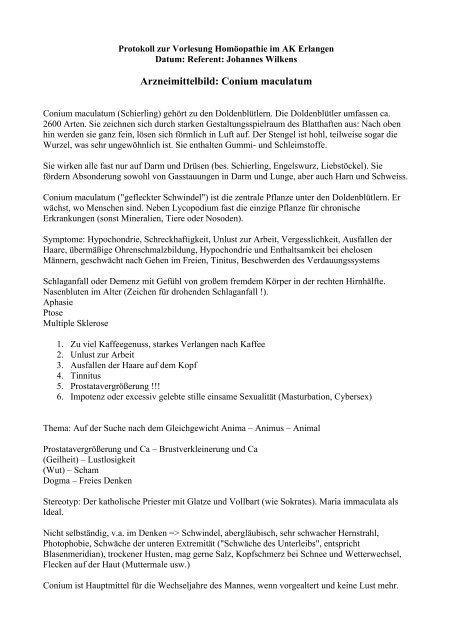 Protokoll zur Vorlesung Homöopathie im AK Erlangen
Datum: Referent: Johannes Wilkens

Arzneimittelbild: Conium maculatum

Conium maculatum (Schierling) gehört zu den Doldenblütlern. Die Doldenblütler umfassen ca. 2600 Arten. Sie zeichnen sich durch starken Gestaltungsspielraum des Blatthaften aus: Nach oben hin werden sie ganz fein, lösen sich förmlich in Luft auf. Der Stengel ist hohl, teilweise sogar die Wurzel, was sehr ungewöhnlich ist. Sie enthalten Gummi- und Schleimstoffe.

Sie wirken alle fast nur auf Darm und Drüsen (bes. Schierling, Engelswurz, Liebstöckel). Sie fördern Absonderung sowohl von Gasstauungen in Darm und Lunge, aber auch Harn und Schweiss.

Conium maculatum ("gefleckter Schwindel") ist die zentrale Pflanze unter den Doldenblütlern. Er wächst, wo Menschen sind. Neben Lycopodium fast die einzige Pflanze für chronische Erkrankungen (sonst Mineralien, Tiere oder Nosoden).

Symptome: Hypochondrie, Schreckhaftigkeit, Unlust zur Arbeit, Vergesslichkeit, Ausfallen der Haare, übermäßige Ohrenschmalzbildung, Hypochondrie und Enthaltsamkeit bei ehelosen Männern, geschwächt nach Gehen im Freien, Tinitus, Beschwerden des Verdauungssystems

Schlaganfall oder Demenz mit Gefühl von großem fremdem Körper in der rechten Hirnhälfte. Nasenbluten im Alter (Zeichen für drohenden Schlaganfall !).
Aphasie
Ptose
Multiple Sklerose

1. Zu viel Kaffeegenuss, starkes Verlangen nach Kaffee
2. Unlust zur Arbeit
3. Ausfallen der Haare auf dem Kopf
4. Tinnitus
5. Prostatavergrößerung !!!
6. Impotenz oder excessiv gelebte stille einsame Sexualität (Masturbation, Cybersex)

Thema: Auf der Suche nach dem Gleichgewicht Anima – Animus – Animal

Prostatavergrößerung und Ca – Brustverkleinerung und Ca
(Geilheit) – Lustlosigkeit
(Wut) – Scham
Dogma – Freies Denken

Stereotyp: Der katholische Priester mit Glatze und Vollbart (wie Sokrates). Maria immaculata als Ideal.

Nicht selbständig, v.a. im Denken => Schwindel, abergläubisch, sehr schwacher Hernstrahl, Photophobie, Schwäche der unteren Extremität ("Schwäche des Unterleibs", entspricht Blasenmeridian), trockener Husten, mag gerne Salz, Kopfschmerz bei Schnee und Wetterwechsel, Flecken auf der Haut (Muttermale usw.)

Conium ist Hauptmittel für die Wechseljahre des Mannes, wenn vorgealtert und keine Lust mehr.